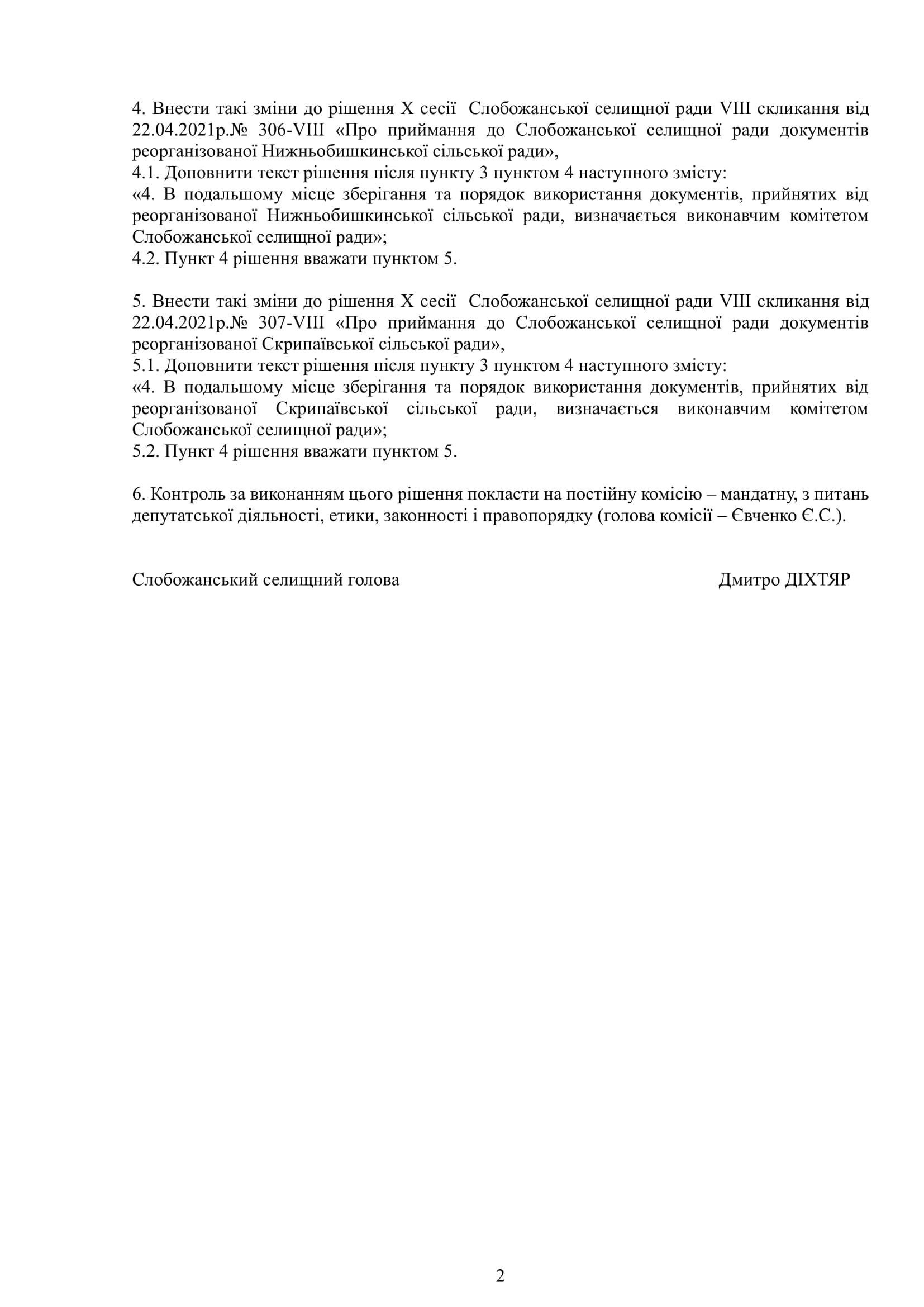 4. Внести такі зміни до рішення X сесії Слобожанської селищної ради VIII скликання від 22.04.2021р.№ 306-VIII «Про приймання до Слобожанської селищної ради документів реорганізованої Нижньобишкинської сільської ради»,
4.1. Доповнити текст рішення після пункту 3 пунктом 4 наступного змісту:
«4. В подальшому місце зберігання та порядок використання документів, прийнятих від реорганізованої Нижньобишкинської сільської ради, визначається виконавчим комітетом Слобожанської селищної ради»;
4.2. Пункт 4 рішення вважати пунктом 5.

5. Внести такі зміни до рішення X сесії Слобожанської селищної ради VIII скликання від 22.04.2021р.№ 307-VIII «Про приймання до Слобожанської селищної ради документів реорганізованої Скрипаївської сільської ради»,
5.1. Доповнити текст рішення після пункту 3 пунктом 4 наступного змісту:
«4. В подальшому місце зберігання та порядок використання документів, прийнятих від реорганізованої Скрипаївської сільської ради, визначається виконавчим комітетом Слобожанської селищної ради»;
5.2. Пункт 4 рішення вважати пунктом 5.

6. Контроль за виконанням цього рішення покласти на постійну комісію – мандатну, з питань депутатської діяльності, етики, законності і правопорядку (голова комісії – Євченко Є.С.).

Слобожанський селищний голова Дмитро ДІХТЯР

2